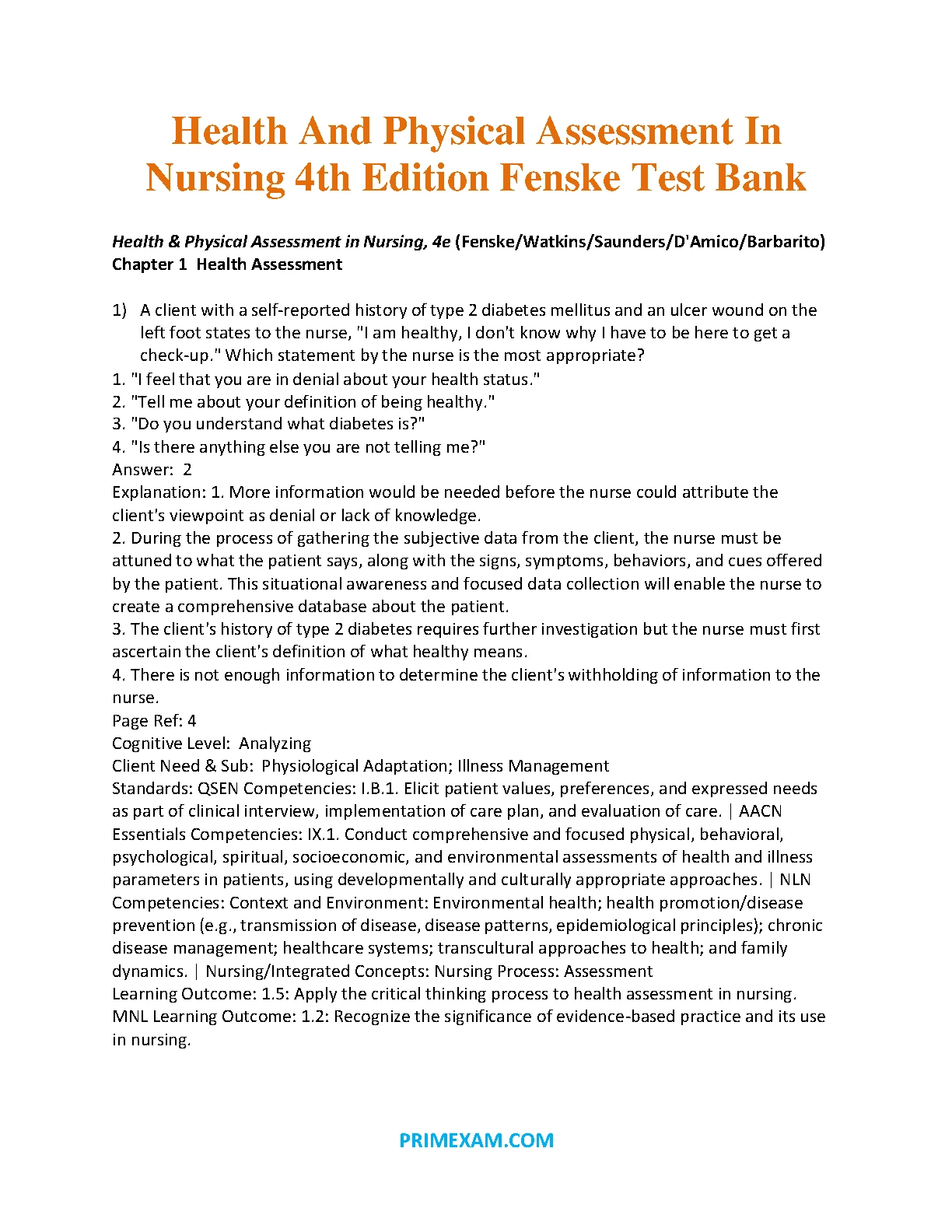 Health And Physical Assessment In Nursing 4th Edition Fenske Test Bank

Health & Physical Assessment in Nursing, 4e (Fenske/Watkins/Saunders/D'Amico/Barbarito)
Chapter 1 Health Assessment

1) A client with a self-reported history of type 2 diabetes mellitus and an ulcer wound on the left foot states to the nurse, "I am healthy, I don't know why I have to be here to get a check-up." Which statement by the nurse is the most appropriate?
1. "I feel that you are in denial about your health status."
2. "Tell me about your definition of being healthy."
3. "Do you understand what diabetes is?"
4. "Is there anything else you are not telling me?"
Answer: 2
Explanation: 1. More information would be needed before the nurse could attribute the client's viewpoint as denial or lack of knowledge.
2. During the process of gathering the subjective data from the client, the nurse must be attuned to what the patient says, along with the signs, symptoms, behaviors, and cues offered by the patient. This situational awareness and focused data collection will enable the nurse to create a comprehensive database about the patient.
3. The client's history of type 2 diabetes requires further investigation but the nurse must first ascertain the client's definition of what healthy means.
4. There is not enough information to determine the client's withholding of information to the nurse.
Page Ref: 4
Cognitive Level: Analyzing
Client Need & Sub: Physiological Adaptation; Illness Management
Standards: QSEN Competencies: I.B.1. Elicit patient values, preferences, and expressed needs as part of clinical interview, implementation of care plan, and evaluation of care. | AACN Essentials Competencies: IX.1. Conduct comprehensive and focused physical, behavioral, psychological, spiritual, socioeconomic, and environmental assessments of health and illness parameters in patients, using developmentally and culturally appropriate approaches. | NLN Competencies: Context and Environment: Environmental health; health promotion/disease prevention (e.g., transmission of disease, disease patterns, epidemiological principles); chronic disease management; healthcare systems; transcultural approaches to health; and family dynamics. | Nursing/Integrated Concepts: Nursing Process: Assessment
Learning Outcome: 1.5: Apply the critical thinking process to health assessment in nursing.
MNL Learning Outcome: 1.2: Recognize the significance of evidence-based practice and its use in nursing.

PRIMEXAM.COM